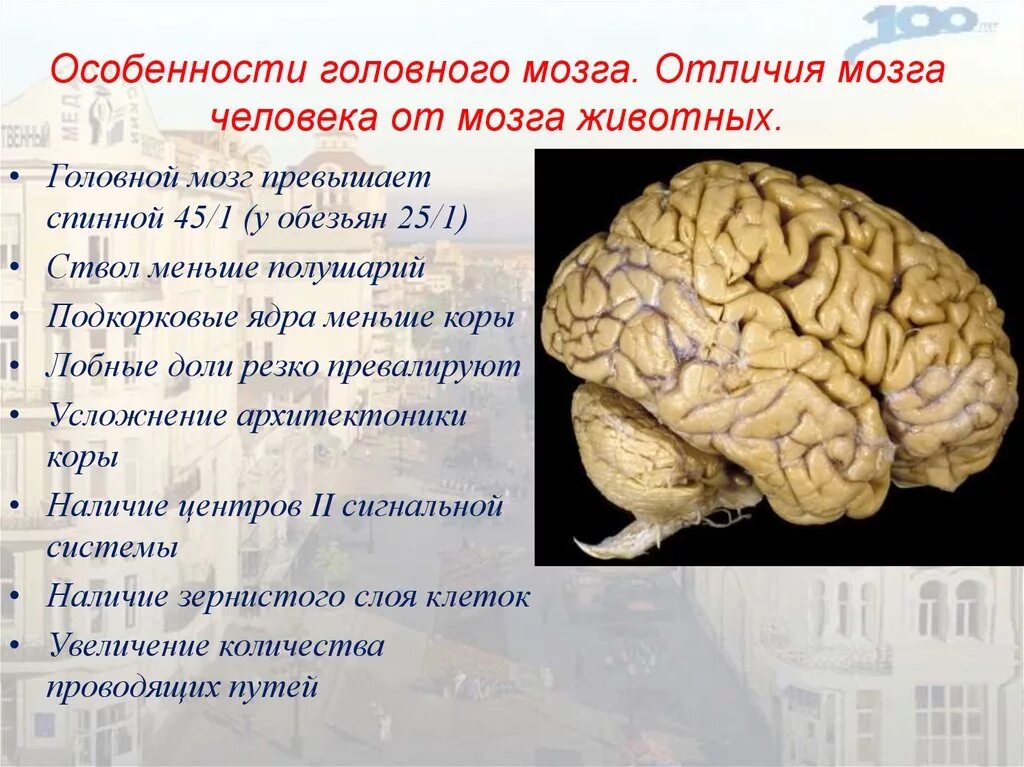 100 лет

Особенности головного мозга. Отличия мозга человека от мозга животных.

• Головной мозг превышает спинной 45/1 (у обезьян 25/1)
• Ствол меньше полушарий
• Подкорковые ядра меньше коры
• Лобные доли резко превалируют
• Усложнение архитектоники коры
• Наличие центров II сигнальной системы
• Наличие зернистого слоя клеток
• Увеличение количества проводящих путей